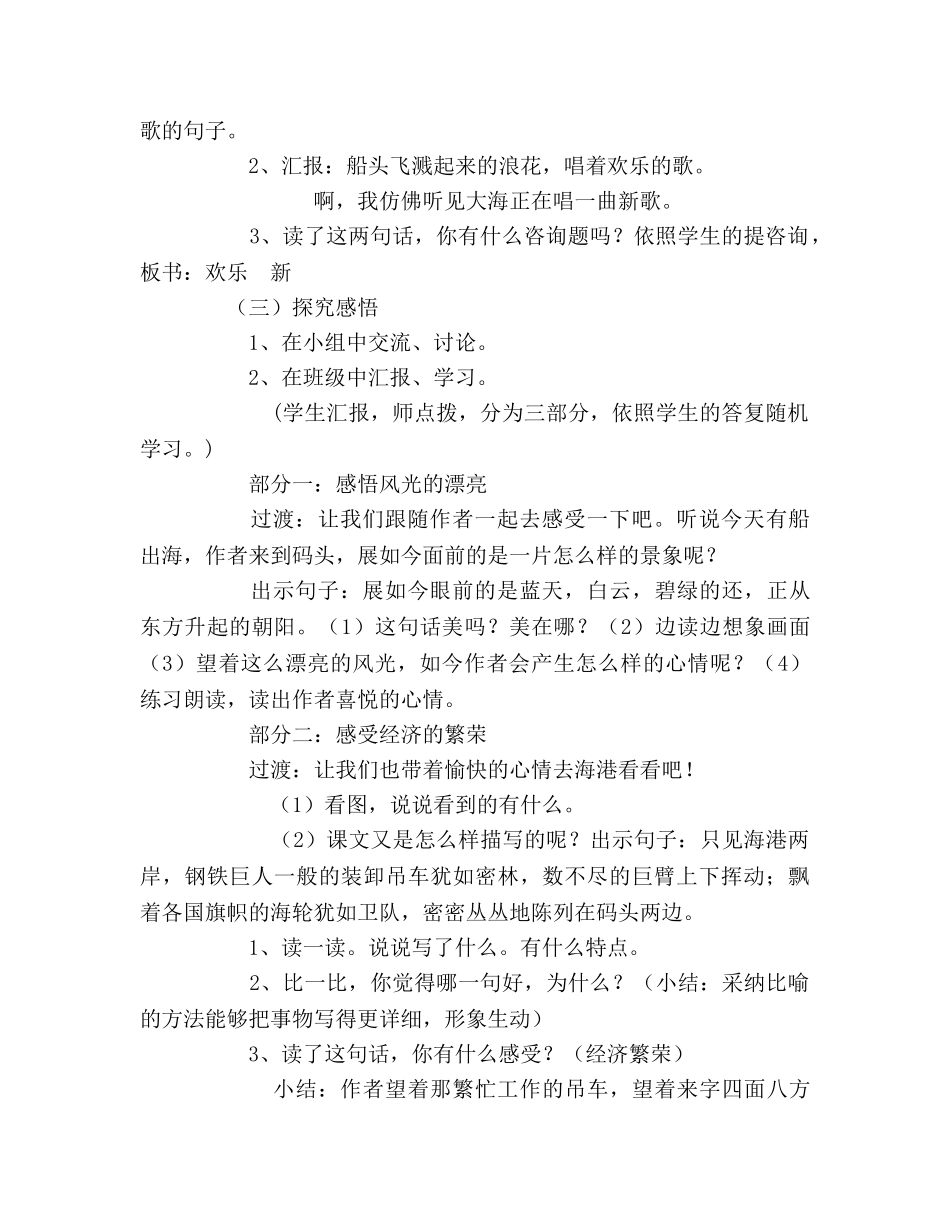 歌的句子。

2、汇报：船头飞溅起来的浪花，唱着欢乐的歌。

啊，我仿佛听见大海正在唱一曲新歌。

3、读了这两句话，你有什么咨询题吗？依照学生的提咨询，板书：欢乐　新

（三）探究感悟

1、在小组中交流、讨论。

2、在班级中汇报、学习。

（学生汇报，师点拨，分为三部分，依照学生的答复随机学习。）

部分一：感悟风光的漂亮

过渡：让我们跟随作者一起去感受一下吧。听说今天有船出海，作者来到码头，展如今面前的是一片怎么样的景象呢？

出示句子：展如今眼前的是蓝天，白云，碧绿的还，正从东方升起的朝阳。（1）这句话美吗？美在哪？（2）边读边想象画面（3）望着这么漂亮的风光，如今作者会产生怎么样的心情呢？（4）练习朗读，读出作者喜悦的心情。

部分二：感受经济的繁荣

过渡：让我们也带着愉快的心情去海港看看吧！

（1）看图，说说看到的有什么。

（2）课文又是怎么样描写的呢？出示句子：只见海港两岸，钢铁巨人一般的装卸吊车犹如密林，数不尽的巨臂上下挥动；飘着各国旗帜的海轮犹如卫队，密密丛丛地陈列在码头两边。

1、读一读。说说写了什么。有什么特点。

2、比一比，你觉得哪一句好，为什么？（小结：采纳比喻的方法能够把事物写得更详细，形象生动）

3、读了这句话，你有什么感受？（经济繁荣）

小结：作者望着那繁忙工作的吊车，望着来字四面八方